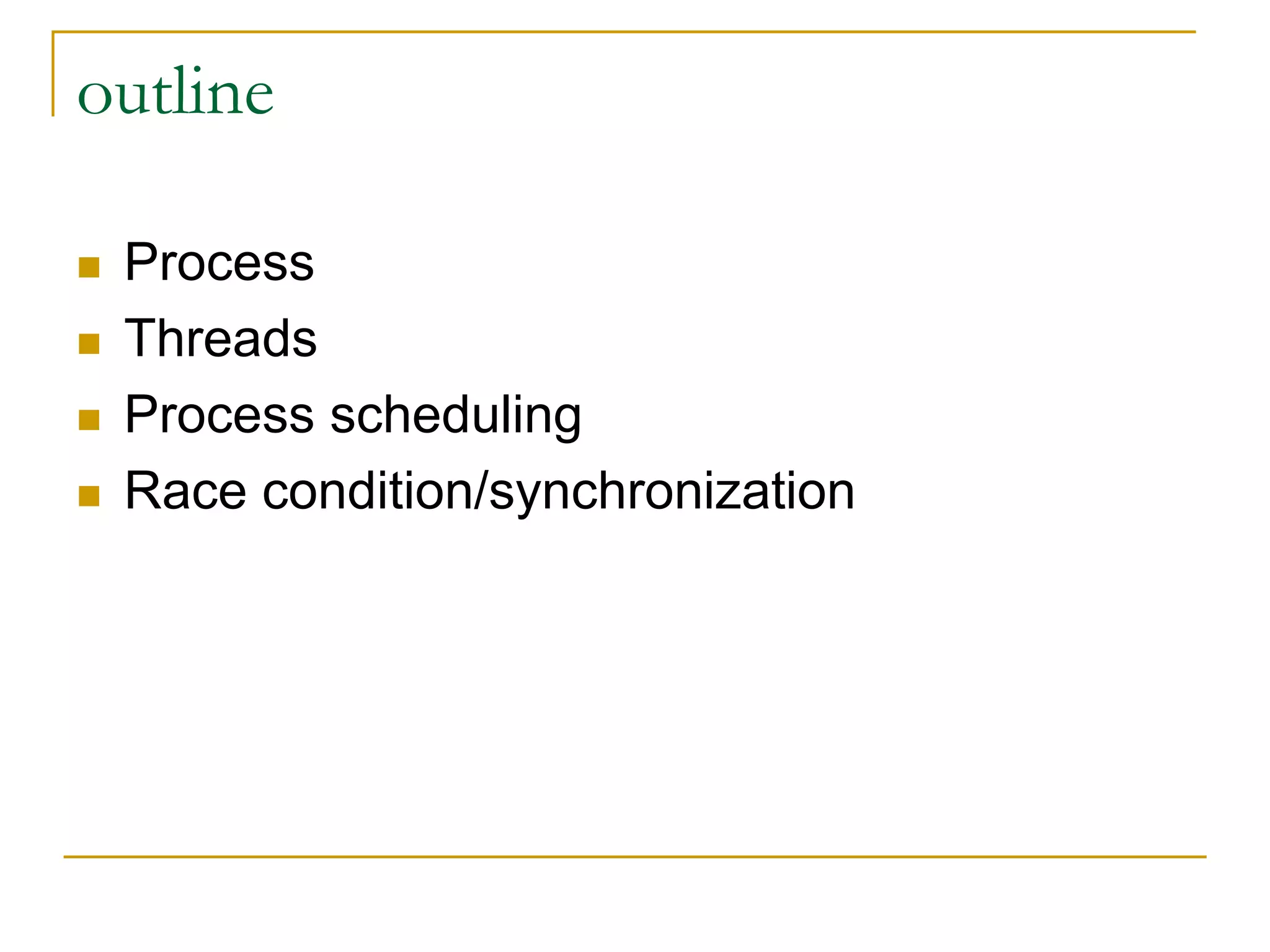 outline

- Process
- Threads
- Process scheduling
- Race condition/synchronization